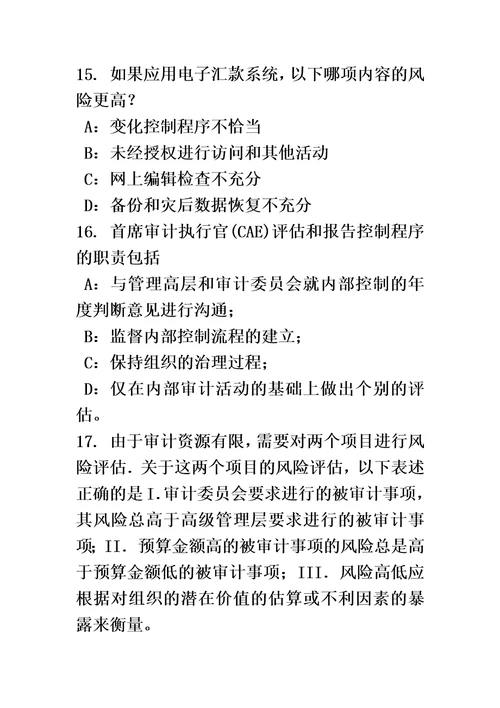 15. 如果应用电子汇款系统，以下哪项内容的风险更高？

A：变化控制程序不恰当

B：未经授权进行访问和其他活动

C：网上编辑检查不充分

D：备份和灾后数据恢复不充分

16. 首席审计执行官(CAE)评估和报告控制程序的职责包括

A：与管理高层和审计委员会就内部控制的年度判断意见进行沟通；

B：监督内部控制流程的建立；

C：保持组织的治理过程；

D：仅在内部审计活动的基础上做出个别的评估。

17. 由于审计资源有限，需要对两个项目进行风险评估．关于这两个项目的风险评估，以下表述正确的是 I．审计委员会要求进行的被审计事项，其风险总高于高级管理层要求进行的被审计事项；II．预算金额高的被审计事项的风险总是高于预算金额低的被审计事项；III．风险高低应根据对组织的潜在价值的估算或不利因素的暴露来衡量。